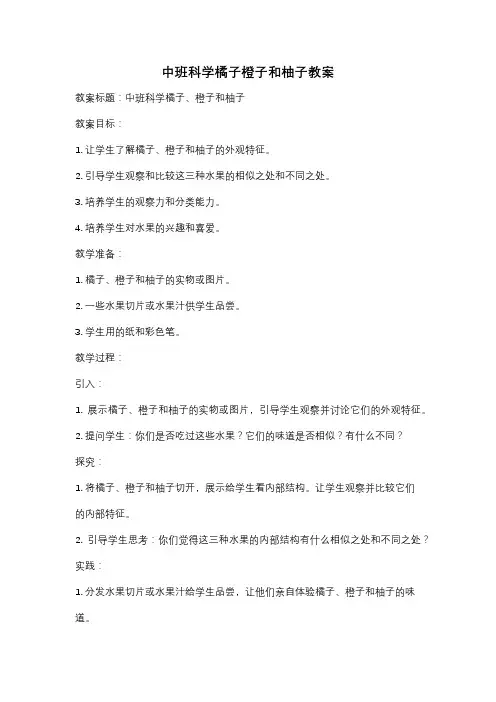 中班科学橘子橙子和柚子教案

教案标题：中班科学橘子、橙子和柚子

教案目标：

1. 让学生了解橘子、橙子和柚子的外观特征。

2. 引导学生观察和比较这三种水果的相似之处和不同之处。

3. 培养学生的观察力和分类能力。

4. 培养学生对水果的兴趣和喜爱。

教学准备：

1. 橘子、橙子和柚子的实物或图片。

2. 一些水果切片或水果汁供学生品尝。

3. 学生用的纸和彩色笔。

教学过程：

引入：

1. 展示橘子、橙子和柚子的实物或图片，引导学生观察并讨论它们的外观特征。

2. 提问学生：你们是否吃过这些水果？它们的味道是否相似？有什么不同？

探究：

1. 将橘子、橙子和柚子切开，展示给学生看内部结构。让学生观察并比较它们的内部特征。

2. 引导学生思考：你们觉得这三种水果的内部结构有什么相似之处和不同之处？

实践：

1. 分发水果切片或水果汁给学生品尝，让他们亲自体验橘子、橙子和柚子的味道。